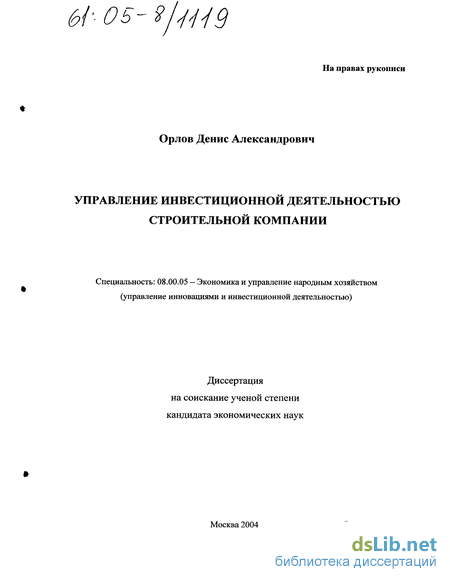 61:05-8/1119

На правах рукописи

Орлов Денис Александрович

УПРАВЛЕНИЕ ИНВЕСТИЦИОННОЙ ДЕЯТЕЛЬНОСТЬЮ СТРОИТЕЛЬНОЙ КОМПАНИИ

Специальность: 08.00.05 – Экономика и управление народным хозяйством (управление инновациями и инвестиционной деятельностью)

Диссертация
на соискание ученой степени
кандидата экономических наук

Москва 2004

dsLib.net
библиотека диссертаций